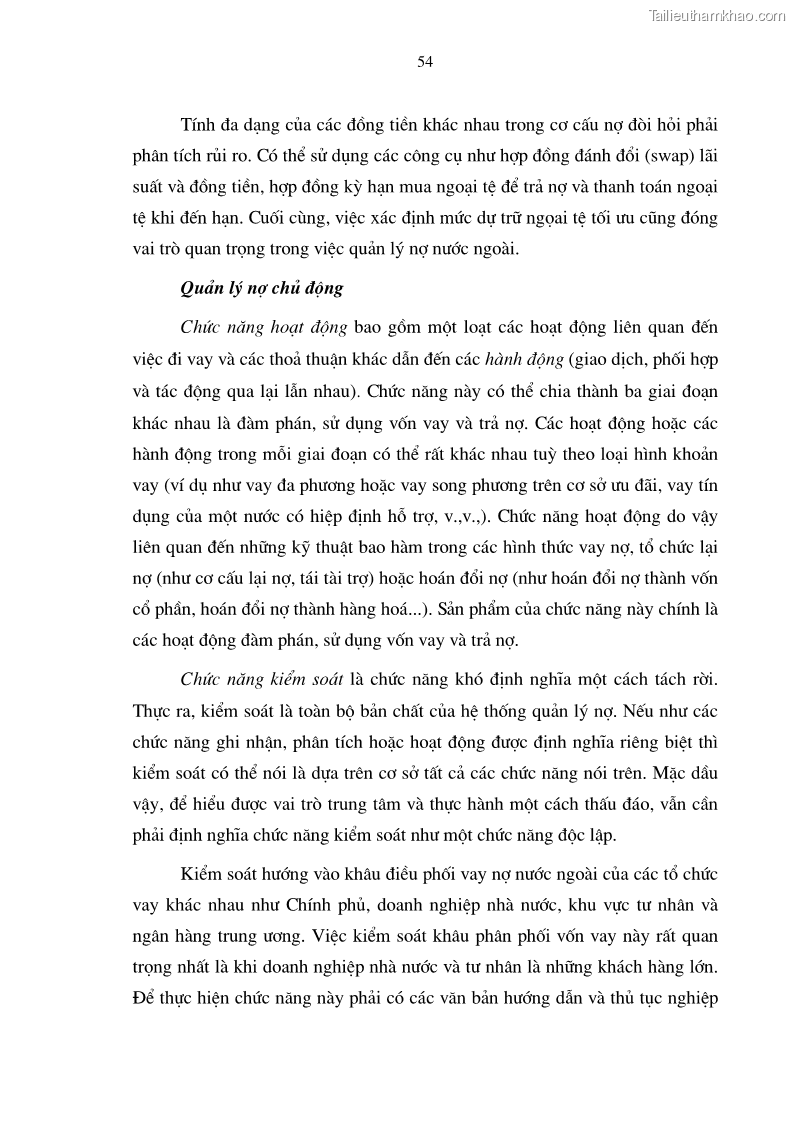 Tailieuthamkhao.com

54

Tính đa dạng của các đồng tiền khác nhau trong cơ cấu nợ đòi hỏi phải phân tích rủi ro. Có thể sử dụng các công cụ như hợp đồng đánh đổi (swap) lãi suất và đồng tiền, hợp đồng kỳ hạn mua ngoại tệ để trả nợ và thanh toán ngoại tệ khi đến hạn. Cuối cùng, việc xác định mức dự trữ ngoại tệ tối ưu cũng đóng vai trò quan trọng trong việc quản lý nợ nước ngoài.

Quản lý nợ chủ động

Chức năng hoạt động bao gồm một loạt các hoạt động liên quan đến việc đi vay và các thoả thuận khác dẫn đến các hành động (giao dịch, phối hợp và tác động qua lại lẫn nhau). Chức năng này có thể chia thành ba giai đoạn khác nhau là đàm phán, sử dụng vốn vay và trả nợ. Các hoạt động hoặc các hành động trong mỗi giai đoạn có thể rất khác nhau tuỳ theo loại hình khoản vay (ví dụ như vay đa phương hoặc vay song phương trên cơ sở ưu đãi, vay tín dụng của một nước có hiệp định hỗ trợ, v.,v.,). Chức năng hoạt động do vậy liên quan đến những kỹ thuật bao hàm trong các hình thức vay nợ, tổ chức lại nợ (như cơ cấu lại nợ, tái tài trợ) hoặc hoán đổi nợ (như hoán đổi nợ thành vốn cổ phần, hoán đổi nợ thành hàng hoá...). Sản phẩm của chức năng này chính là các hoạt động đàm phán, sử dụng vốn vay và trả nợ.

Chức năng kiểm soát là chức năng khó định nghĩa một cách tách rời. Thực ra, kiểm soát là toàn bộ bản chất của hệ thống quản lý nợ. Nếu như các chức năng ghi nhận, phân tích hoặc hoạt động được định nghĩa riêng biệt thì kiểm soát có thể nói là dựa trên cơ sở tất cả các chức năng nói trên. Mặc dầu vậy, để hiểu được vai trò trung tâm và thực hành một cách thấu đáo, vẫn cần phải định nghĩa chức năng kiểm soát như một chức năng độc lập.

Kiểm soát hướng vào khâu điều phối vay nợ nước ngoài của các tổ chức vay khác nhau như Chính phủ, doanh nghiệp nhà nước, khu vực tư nhân và ngân hàng trung ương. Việc kiểm soát khâu phân phối vốn vay này rất quan trọng nhất là khi doanh nghiệp nhà nước và tư nhân là những khách hàng lớn. Để thực hiện chức năng này phải có các văn bản hướng dẫn và thủ tục nghiệp